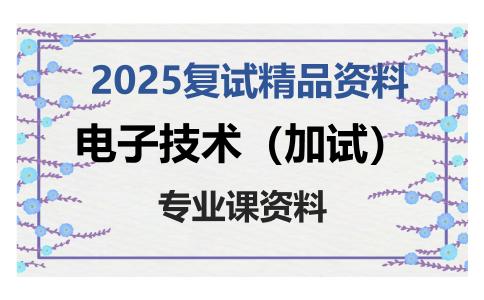 2025复试精品资料

电子技术（加试）

专业课资料